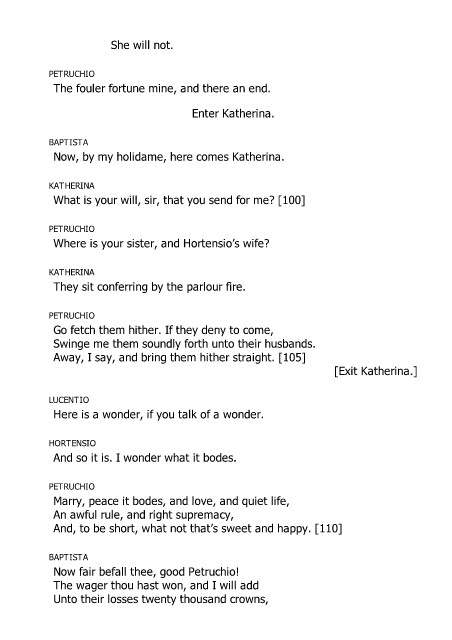 She will not.

PETRUCHIO
The fouler fortune mine, and there an end.

Enter Katherina.

BAPTISTA
Now, by my holidame, here comes Katherina.

KATHERINA
What is your will, sir, that you send for me? [100]

PETRUCHIO
Where is your sister, and Hortensio's wife?

KATHERINA
They sit conferring by the parlour fire.

PETRUCHIO
Go fetch them hither. If they deny to come,
Swinge me them soundly forth unto their husbands.
Away, I say, and bring them hither straight. [105]

[Exit Katherina.]

LUCENTIO
Here is a wonder, if you talk of a wonder.

HORTENSIO
And so it is. I wonder what it bodes.

PETRUCHIO
Marry, peace it bodes, and love, and quiet life,
An awful rule, and right supremacy,
And, to be short, what not that's sweet and happy. [110]

BAPTISTA
Now fair befall thee, good Petruchio!
The wager thou hast won, and I will add
Unto their losses twenty thousand crowns,